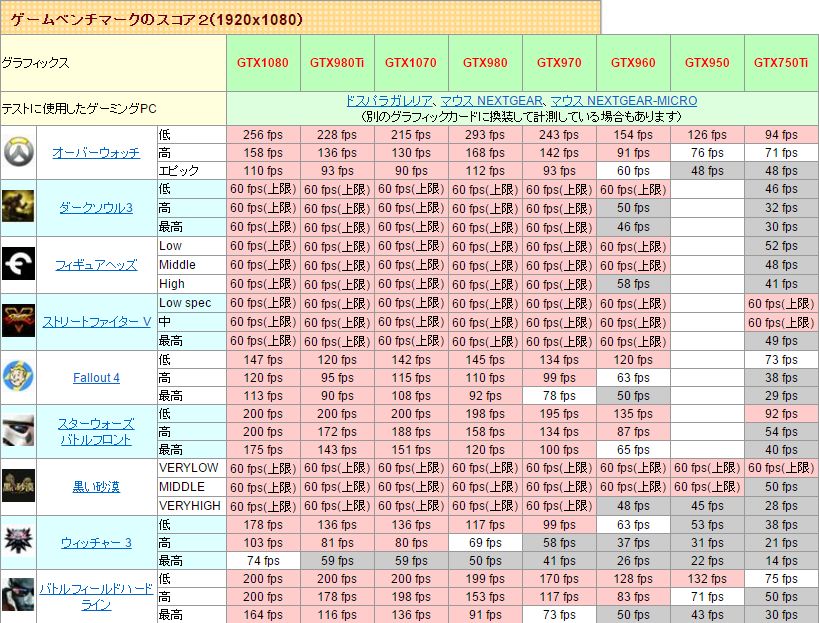 ゲームベンチマークのスコア2(1920x1080)

| グラフィックス | | GTX1080 | GTX980Ti | GTX1070 | GTX980 | GTX970 | GTX960 | GTX950 | GTX750Ti |
|---|---|---|---|---|---|---|---|---|---|
| テストに使用したゲーミングPC | | ドスパラガレリア、マウス NEXTGEAR、マウス NEXTGEAR-MICRO (別のグラフィックカードに換装して計測している場合もあります) | | | | | | | |
| オーバーウォッチ | 低 | 256 fps | 228 fps | 215 fps | 293 fps | 243 fps | 154 fps | 126 fps | 94 fps |
| | 高 | 158 fps | 136 fps | 130 fps | 168 fps | 142 fps | 91 fps | 76 fps | 71 fps |
| | エピック | 110 fps | 93 fps | 90 fps | 112 fps | 93 fps | 60 fps | 48 fps | 48 fps |
| ダークソウル3 | 低 | 60 fps(上限) | 60 fps(上限) | 60 fps(上限) | 60 fps(上限) | 60 fps(上限) | 60 fps(上限) | | 46 fps |
| | 高 | 60 fps(上限) | 60 fps(上限) | 60 fps(上限) | 60 fps(上限) | 60 fps(上限) | 50 fps | | 32 fps |
| | 最高 | 60 fps(上限) | 60 fps(上限) | 60 fps(上限) | 60 fps(上限) | 60 fps(上限) | 46 fps | | 30 fps |
| フィギュアヘッズ | Low | 60 fps(上限) | 60 fps(上限) | 60 fps(上限) | 60 fps(上限) | 60 fps(上限) | 60 fps(上限) | | 52 fps |
| | Middle | 60 fps(上限) | 60 fps(上限) | 60 fps(上限) | 60 fps(上限) | 60 fps(上限) | 60 fps(上限) | | 48 fps |
| | High | 60 fps(上限) | 60 fps(上限) | 60 fps(上限) | 60 fps(上限) | 60 fps(上限) | 58 fps | | 41 fps |
| ストリートファイター V | Low spec | 60 fps(上限) | 60 fps(上限) | 60 fps(上限) | 60 fps(上限) | 60 fps(上限) | 60 fps(上限) | | 60 fps(上限) |
| | 中 | 60 fps(上限) | 60 fps(上限) | 60 fps(上限) | 60 fps(上限) | 60 fps(上限) | 60 fps(上限) | | 60 fps(上限) |
| | 最高 | 60 fps(上限) | 60 fps(上限) | 60 fps(上限) | 60 fps(上限) | 60 fps(上限) | 60 fps(上限) | | 49 fps |
| Fallout 4 | 低 | 147 fps | 120 fps | 142 fps | 145 fps | 134 fps | 120 fps | | 73 fps |
| | 高 | 120 fps | 95 fps | 115 fps | 110 fps | 99 fps | 63 fps | | 38 fps |
| | 最高 | 113 fps | 90 fps | 108 fps | 92 fps | 78 fps | 50 fps | | 29 fps |
| スターウォーズ バトルフロント | 低 | 200 fps | 200 fps | 200 fps | 198 fps | 195 fps | 135 fps | | 92 fps |
| | 高 | 200 fps | 172 fps | 188 fps | 158 fps | 134 fps | 87 fps | | 54 fps |
| | 最高 | 175 fps | 143 fps | 151 fps | 120 fps | 100 fps | 65 fps | | 40 fps |
| 黒い砂漠 | VERYLOW | 60 fps(上限) | 60 fps(上限) | 60 fps(上限) | 60 fps(上限) | 60 fps(上限) | 60 fps(上限) | 60 fps(上限) | 60 fps(上限) |
| | MIDDLE | 60 fps(上限) | 60 fps(上限) | 60 fps(上限) | 60 fps(上限) | 60 fps(上限) | 60 fps(上限) | 60 fps(上限) | 50 fps |
| | VERYHIGH | 60 fps(上限) | 60 fps(上限) | 60 fps(上限) | 60 fps(上限) | 60 fps(上限) | 48 fps | 45 fps | 28 fps |
| ウィッチャー 3 | 低 | 178 fps | 136 fps | 136 fps | 117 fps | 99 fps | 63 fps | 53 fps | 38 fps |
| | 高 | 103 fps | 81 fps | 80 fps | 69 fps | 58 fps | 37 fps | 31 fps | 21 fps |
| | 最高 | 74 fps | 59 fps | 59 fps | 50 fps | 41 fps | 26 fps | 22 fps | 14 fps |
| バトルフィールドハードライン | 低 | 200 fps | 200 fps | 200 fps | 199 fps | 170 fps | 128 fps | 132 fps | 75 fps |
| | 高 | 200 fps | 178 fps | 198 fps | 153 fps | 117 fps | 83 fps | 71 fps | 50 fps |
| | 最高 | 164 fps | 116 fps | 136 fps | 91 fps | 73 fps | 50 fps | 43 fps | 30 fps |